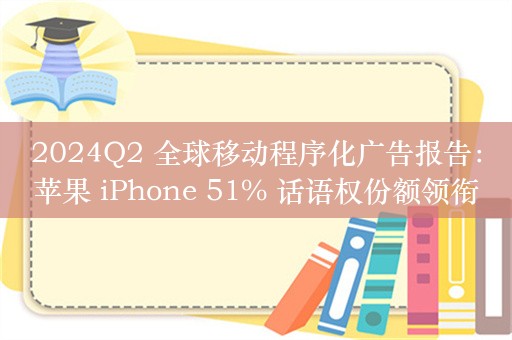 2024Q2 全球移动程序化广告报告：苹果 iPhone 51% 话语权份额领衔